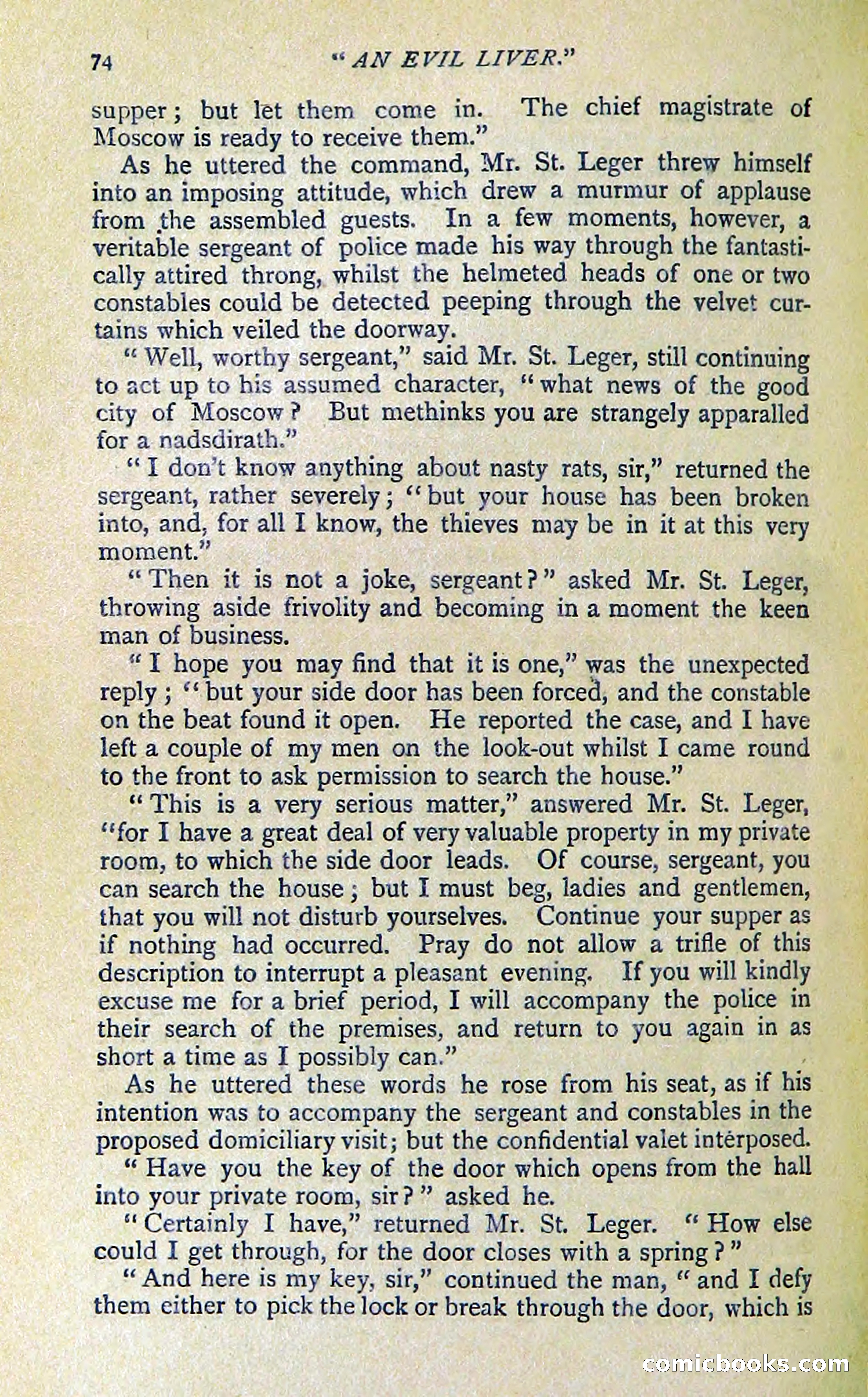 74 "AN EVIL LIVER."

supper; but let them come in. The chief magistrate of Moscow is ready to receive them."

As he uttered the command, Mr. St. Leger threw himself into an imposing attitude, which drew a murmur of applause from the assembled guests. In a few moments, however, a veritable sergeant of police made his way through the fantastically attired throng, whilst the helmeted heads of one or two constables could be detected peeping through the velvet curtains which veiled the doorway.

"Well, worthy sergeant," said Mr. St. Leger, still continuing to act up to his assumed character, "what news of the good city of Moscow? But methinks you are strangely apparalled for a nadsdirath."

"I don't know anything about nasty rats, sir," returned the sergeant, rather severely; "but your house has been broken into, and, for all I know, the thieves may be in it at this very moment."

"Then it is not a joke, sergeant?" asked Mr. St. Leger, throwing aside frivolity and becoming in a moment the keen man of business.

"I hope you may find that it is one," was the unexpected reply; "but your side door has been forced, and the constable on the beat found it open. He reported the case, and I have left a couple of my men on the look-out whilst I came round to the front to ask permission to search the house."

"This is a very serious matter," answered Mr. St. Leger, "for I have a great deal of very valuable property in my private room, to which the side door leads. Of course, sergeant, you can search the house; but I must beg, ladies and gentlemen, that you will not disturb yourselves. Continue your supper as if nothing had occurred. Pray do not allow a trifle of this description to interrupt a pleasant evening. If you will kindly excuse me for a brief period, I will accompany the police in their search of the premises, and return to you again in as short a time as I possibly can."

As he uttered these words he rose from his seat, as if his intention was to accompany the sergeant and constables in the proposed domiciliary visit; but the confidential valet interposed.

"Have you the key of the door which opens from the hall into your private room, sir?" asked he.

"Certainly I have," returned Mr. St. Leger. "How else could I get through, for the door closes with a spring?"

"And here is my key, sir," continued the man, "and I defy them either to pick the lock or break through the door, which is

comicbooks.com